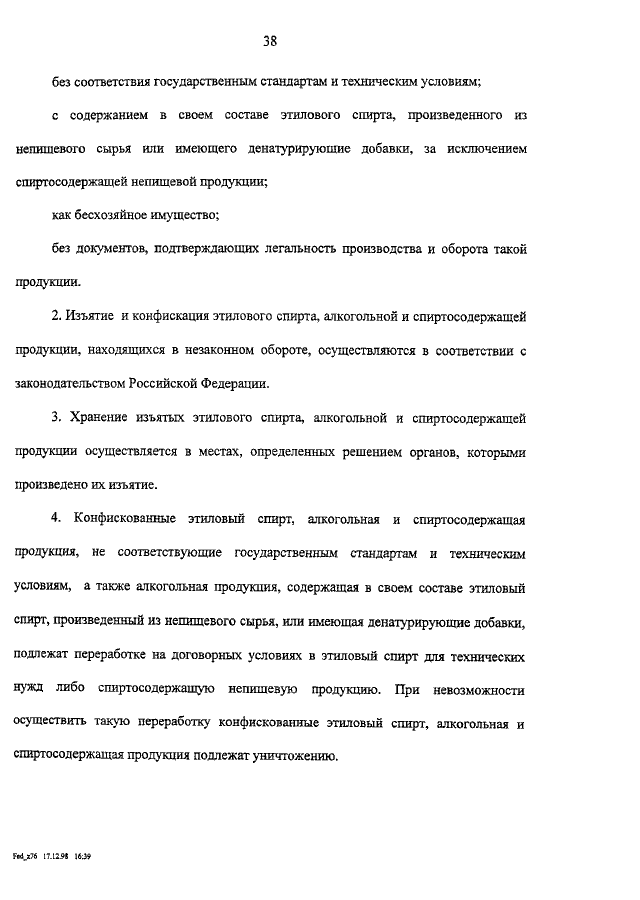 38

без соответствия государственным стандартам и техническим условиям;

с содержанием в своем составе этилового спирта, произведенного из непищевого сырья или имеющего денатурирующие добавки, за исключением спиртосодержащей непищевой продукции;

как бесхозяйное имущество;

без документов, подтверждающих легальность производства и оборота такой продукции.

2. Изъятие и конфискация этилового спирта, алкогольной и спиртосодержащей продукции, находящихся в незаконном обороте, осуществляются в соответствии с законодательством Российской Федерации.

3. Хранение изъятых этилового спирта, алкогольной и спиртосодержащей продукции осуществляется в местах, определенных решением органов, которыми произведено их изъятие.

4. Конфискованные этиловый спирт, алкогольная и спиртосодержащая продукция, не соответствующие государственным стандартам и техническим условиям, а также алкогольная продукция, содержащая в своем составе этиловый спирт, произведенный из непищевого сырья, или имеющая денатурирующие добавки, подлежат переработке на договорных условиях в этиловый спирт для технических нужд либо спиртосодержащую непищевую продукцию. При невозможности осуществить такую переработку конфискованные этиловый спирт, алкогольная и спиртосодержащая продукция подлежат уничтожению.

Fed_z76 17.12.98 16:39